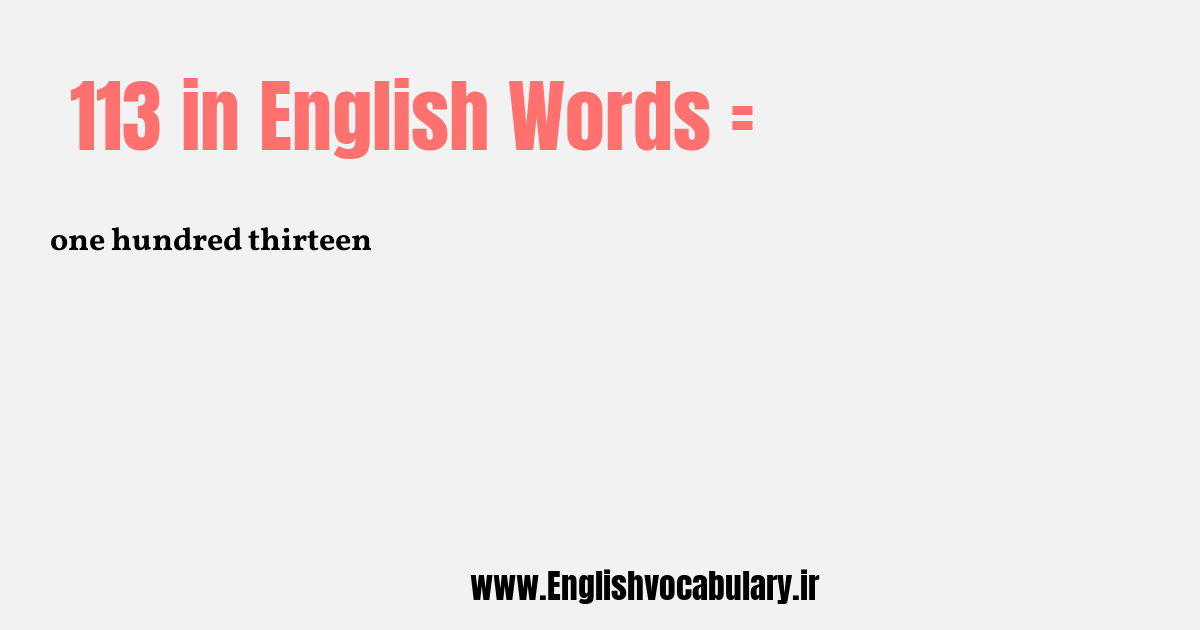 113 in English Words =

one hundred thirteen

www.Englishvocabulary.ir